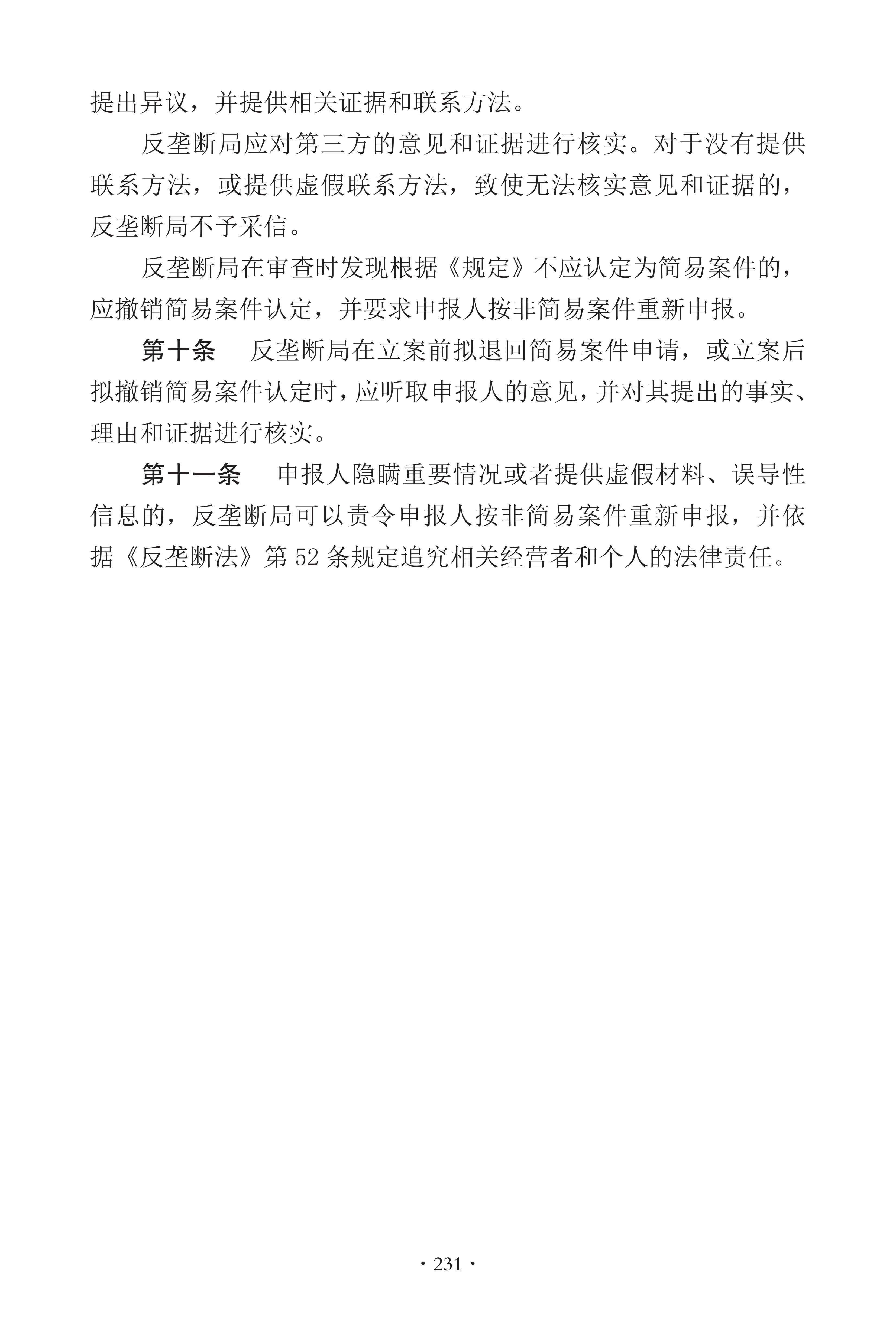 提出异议，并提供相关证据和联系方法。

反垄断局应对第三方的意见和证据进行核实。对于没有提供联系方法，或提供虚假联系方法，致使无法核实意见和证据的，反垄断局不予采信。

反垄断局在审查时发现根据《规定》不应认定为简易案件的，应撤销简易案件认定，并要求申报人按非简易案件重新申报。

第十条　反垄断局在立案前拟退回简易案件申请，或立案后拟撤销简易案件认定时，应听取申报人的意见，并对其提出的事实、理由和证据进行核实。

第十一条　申报人隐瞒重要情况或者提供虚假材料、误导性信息的，反垄断局可以责令申报人按非简易案件重新申报，并依据《反垄断法》第 52 条规定追究相关经营者和个人的法律责任。

· 231 ·